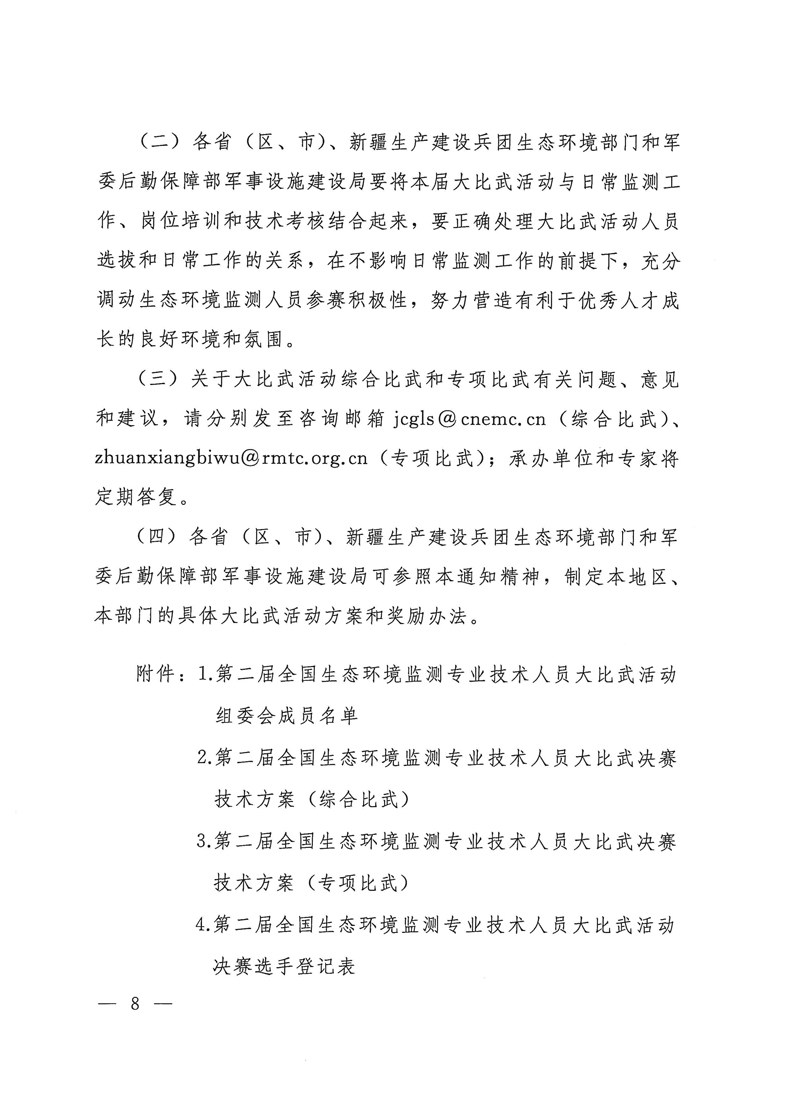 （二）各省（区、市）、新疆生产建设兵团生态环境部门和军委后勤保障部军事设施建设局要将本届大比武活动与日常监测工作、岗位培训和技术考核结合起来，要正确处理大比武活动人员选拔和日常工作的关系，在不影响日常监测工作的前提下，充分调动生态环境监测人员参赛积极性，努力营造有利于优秀人才成长的良好环境和氛围。

（三）关于大比武活动综合比武和专项比武有关问题、意见和建议，请分别发至咨询邮箱 jcgls@cnemc.cn（综合比武）、zhuanxiangbiwu@rmtc.org.cn（专项比武）；承办单位和专家将定期答复。

（四）各省（区、市）、新疆生产建设兵团生态环境部门和军委后勤保障部军事设施建设局可参照本通知精神，制定本地区、本部门的具体大比武活动方案和奖励办法。

附件：1.第二届全国生态环境监测专业技术人员大比武活动组委会成员名单
2.第二届全国生态环境监测专业技术人员大比武决赛技术方案（综合比武）
3.第二届全国生态环境监测专业技术人员大比武决赛技术方案（专项比武）
4.第二届全国生态环境监测专业技术人员大比武活动决赛选手登记表

— 8 —